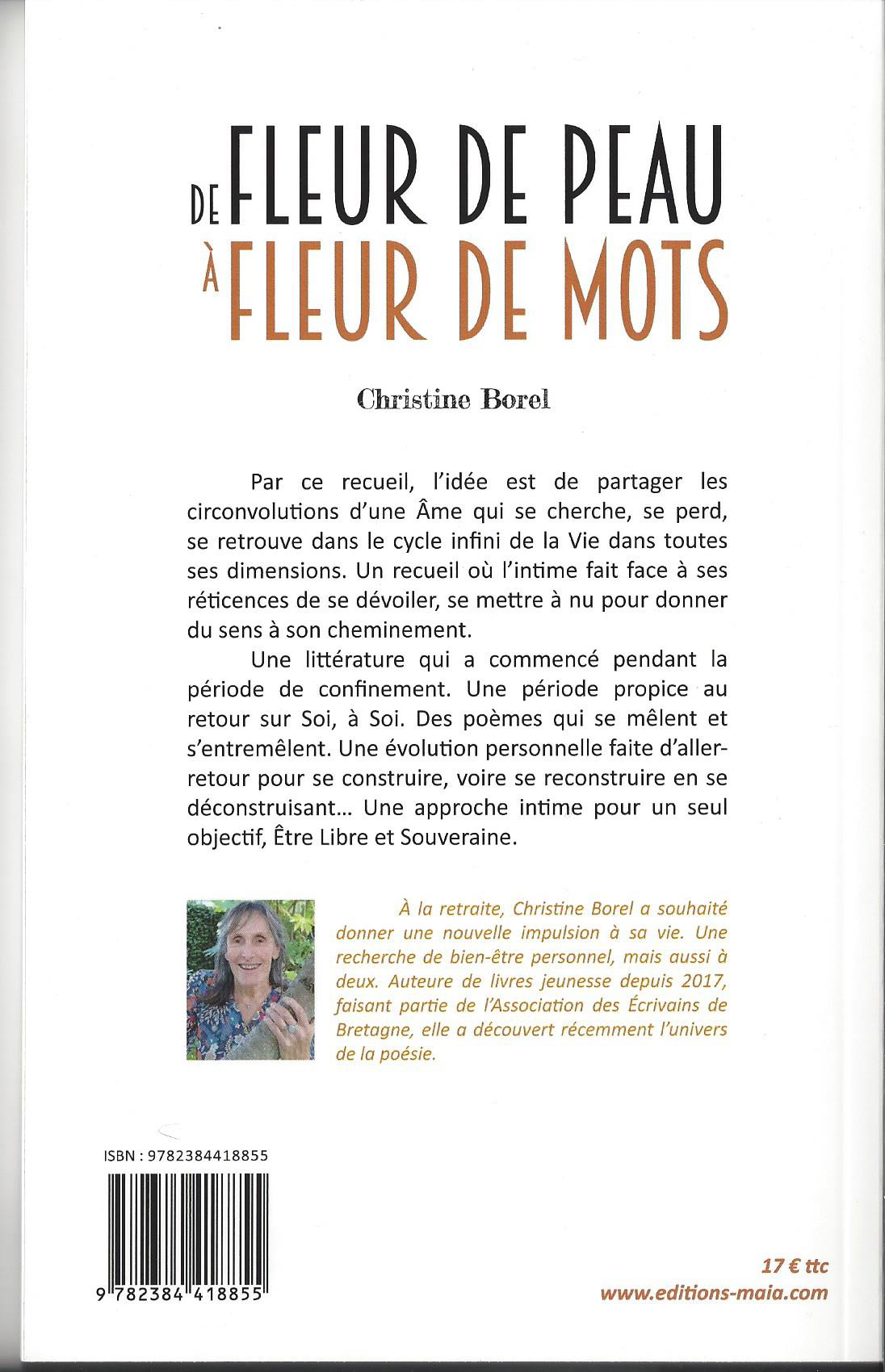 DE FLEUR DE PEAU
À FLEUR DE MOTS

Christine Borel

Par ce recueil, l'idée est de partager les circonvolutions d'une Âme qui se cherche, se perd, se retrouve dans le cycle infini de la Vie dans toutes ses dimensions. Un recueil où l'intime fait face à ses réticences de se dévoiler, se mettre à nu pour donner du sens à son cheminement.

Une littérature qui a commencé pendant la période de confinement. Une période propice au retour sur Soi, à Soi. Des poèmes qui se mêlent et s'entremêlent. Une évolution personnelle faite d'aller-retour pour se construire, voire se reconstruire en se déconstruisant… Une approche intime pour un seul objectif, Être Libre et Souveraine.

À la retraite, Christine Borel a souhaité donner une nouvelle impulsion à sa vie. Une recherche de bien-être personnel, mais aussi à deux. Auteure de livres jeunesse depuis 2017, faisant partie de l'Association des Écrivains de Bretagne, elle a découvert récemment l'univers de la poésie.

ISBN : 9782384418855

9 782384 418855

17 € ttc
www.editions-maia.com